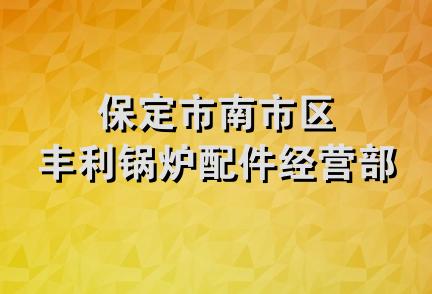 保定市南市区
丰利锅炉配件经营部